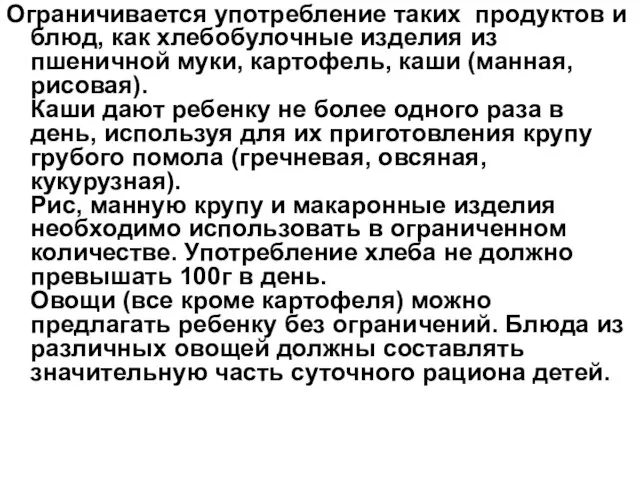 Ограничивается употребление таких продуктов и блюд, как хлебобулочные изделия из пшеничной муки, картофель, каши (манная, рисовая).
Каши дают ребенку не более одного раза в день, используя для их приготовления крупу грубого помола (гречневая, овсяная, кукурузная).
Рис, манную крупу и макаронные изделия необходимо использовать в ограниченном количестве. Употребление хлеба не должно превышать 100г в день.
Овощи (все кроме картофеля) можно предлагать ребенку без ограничений. Блюда из различных овощей должны составлять значительную часть суточного рациона детей.